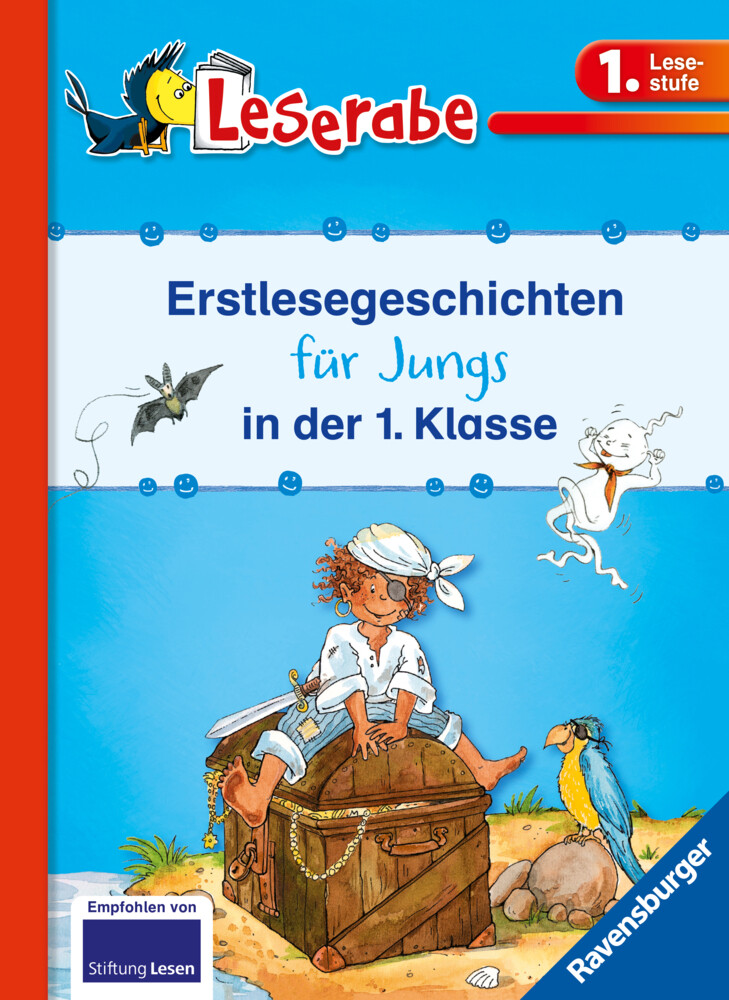 Leserabe

1. Lesestufe

Erstlesegeschichten
für Jungs
in der 1. Klasse

Empfohlen von
Stiftung Lesen

Ravensburger